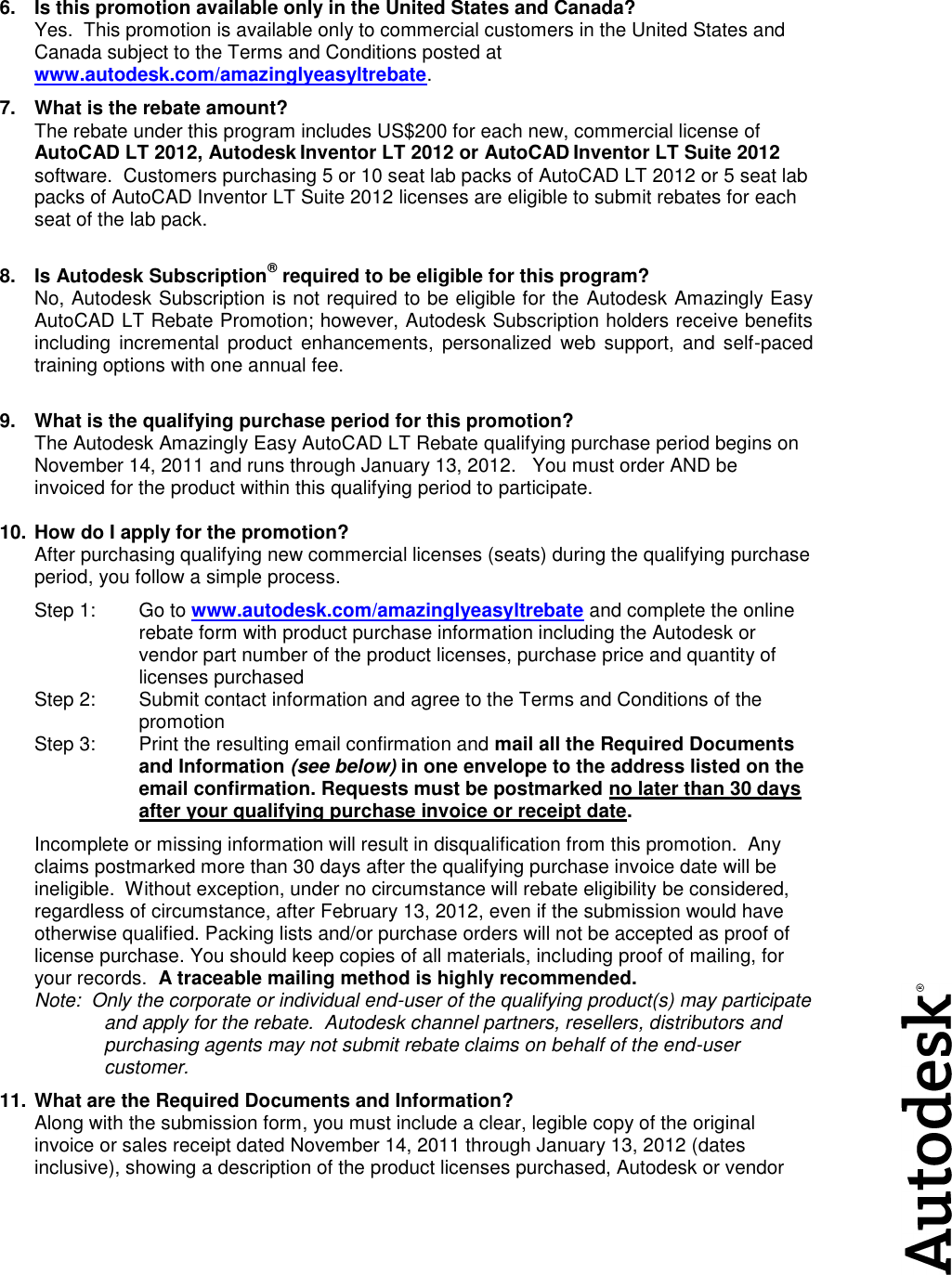 6. Is this promotion available only in the United States and Canada?
Yes. This promotion is available only to commercial customers in the United States and Canada subject to the Terms and Conditions posted at www.autodesk.com/amazinglyeasyltrebate.

7. What is the rebate amount?
The rebate under this program includes US$200 for each new, commercial license of AutoCAD LT 2012, Autodesk Inventor LT 2012 or AutoCAD Inventor LT Suite 2012 software. Customers purchasing 5 or 10 seat lab packs of AutoCAD LT 2012 or 5 seat lab packs of AutoCAD Inventor LT Suite 2012 licenses are eligible to submit rebates for each seat of the lab pack.

8. Is Autodesk Subscription® required to be eligible for this program?
No, Autodesk Subscription is not required to be eligible for the Autodesk Amazingly Easy AutoCAD LT Rebate Promotion; however, Autodesk Subscription holders receive benefits including incremental product enhancements, personalized web support, and self-paced training options with one annual fee.

9. What is the qualifying purchase period for this promotion?
The Autodesk Amazingly Easy AutoCAD LT Rebate qualifying purchase period begins on November 14, 2011 and runs through January 13, 2012. You must order AND be invoiced for the product within this qualifying period to participate.

10. How do I apply for the promotion?
After purchasing qualifying new commercial licenses (seats) during the qualifying purchase period, you follow a simple process.

Step 1: Go to www.autodesk.com/amazinglyeasyltrebate and complete the online rebate form with product purchase information including the Autodesk or vendor part number of the product licenses, purchase price and quantity of licenses purchased
Step 2: Submit contact information and agree to the Terms and Conditions of the promotion
Step 3: Print the resulting email confirmation and mail all the Required Documents and Information (see below) in one envelope to the address listed on the email confirmation. Requests must be postmarked no later than 30 days after your qualifying purchase invoice or receipt date.

Incomplete or missing information will result in disqualification from this promotion. Any claims postmarked more than 30 days after the qualifying purchase invoice date will be ineligible. Without exception, under no circumstance will rebate eligibility be considered, regardless of circumstance, after February 13, 2012, even if the submission would have otherwise qualified. Packing lists and/or purchase orders will not be accepted as proof of license purchase. You should keep copies of all materials, including proof of mailing, for your records. A traceable mailing method is highly recommended.
Note: Only the corporate or individual end-user of the qualifying product(s) may participate and apply for the rebate. Autodesk channel partners, resellers, distributors and purchasing agents may not submit rebate claims on behalf of the end-user customer.

11. What are the Required Documents and Information?
Along with the submission form, you must include a clear, legible copy of the original invoice or sales receipt dated November 14, 2011 through January 13, 2012 (dates inclusive), showing a description of the product licenses purchased, Autodesk or vendor

Autodesk®